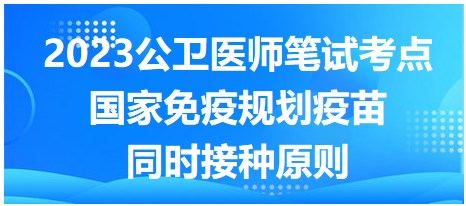 2023公卫医师笔试考点
国家免疫规划疫苗
同时接种原则